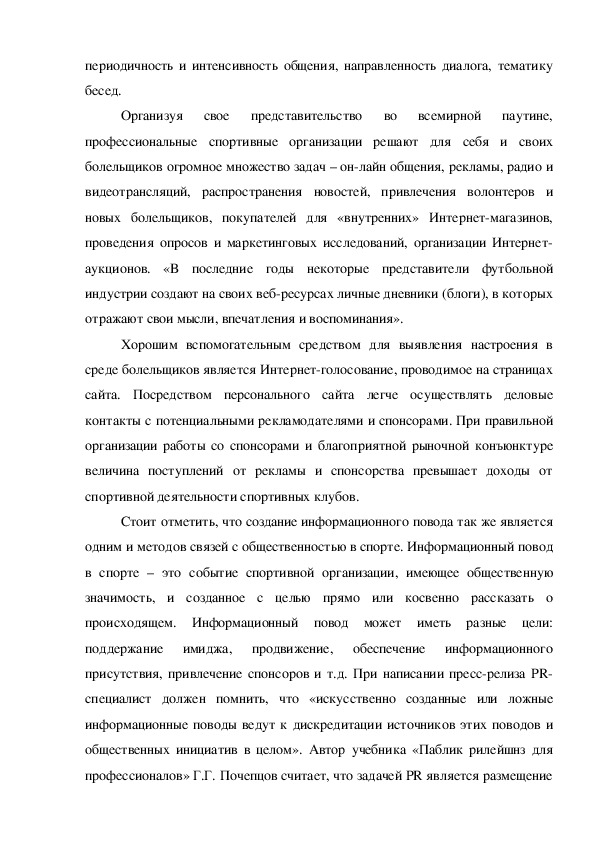 периодичность и интенсивность общения, направленность диалога, тематику бесед.

Организуя свое представительство во всемирной паутине, профессиональные спортивные организации решают для себя и своих болельщиков огромное множество задач – он-лайн общения, рекламы, радио и видеотрансляций, распространения новостей, привлечения волонтеров и новых болельщиков, покупателей для «внутренних» Интернет-магазинов, проведения опросов и маркетинговых исследований, организации Интернет-аукционов. «В последние годы некоторые представители футбольной индустрии создают на своих веб-ресурсах личные дневники (блоги), в которых отражают свои мысли, впечатления и воспоминания».

Хорошим вспомогательным средством для выявления настроения в среде болельщиков является Интернет-голосование, проводимое на страницах сайта. Посредством персонального сайта легче осуществлять деловые контакты с потенциальными рекламодателями и спонсорами. При правильной организации работы со спонсорами и благоприятной рыночной конъюнктуре величина поступлений от рекламы и спонсорства превышает доходы от спортивной деятельности спортивных клубов.

Стоит отметить, что создание информационного повода так же является одним и методов связей с общественностью в спорте. Информационный повод в спорте – это событие спортивной организации, имеющее общественную значимость, и созданное с целью прямо или косвенно рассказать о происходящем. Информационный повод может иметь разные цели: поддержание имиджа, продвижение, обеспечение информационного присутствия, привлечение спонсоров и т.д. При написании пресс-релиза PR-специалист должен помнить, что «искусственно созданные или ложные информационные поводы ведут к дискредитации источников этих поводов и общественных инициатив в целом». Автор учебника «Паблик рилейшнз для профессионалов» Г.Г. Почепцов считает, что задачей PR является размещение